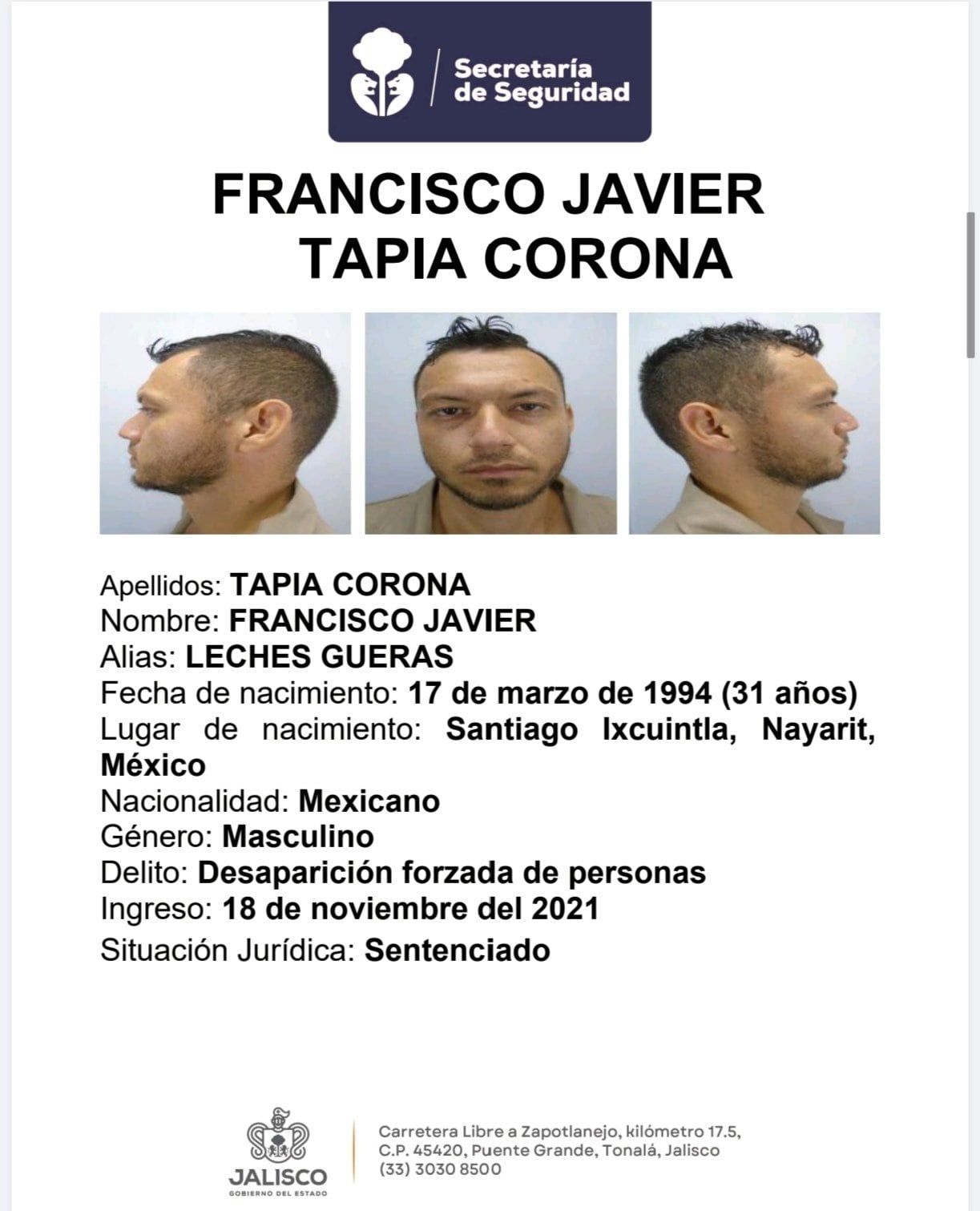 Secretaría de Seguridad

FRANCISCO JAVIER TAPIA CORONA

Apellidos: TAPIA CORONA
Nombre: FRANCISCO JAVIER
Alias: LECHES GUERAS
Fecha de nacimiento: 17 de marzo de 1994 (31 años)
Lugar de nacimiento: Santiago Ixcuintla, Nayarit, México
Nacionalidad: Mexicano
Género: Masculino
Delito: Desaparición forzada de personas
Ingreso: 18 de noviembre del 2021
Situación Jurídica: Sentenciado

JALISCO
GOBIERNO DEL ESTADO

Carretera Libre a Zapotlanejo, kilómetro 17.5, C.P. 45420, Puente Grande, Tonalá, Jalisco
(33) 3030 8500